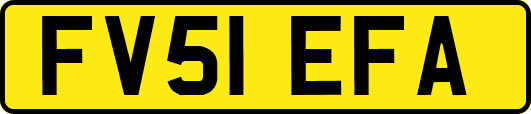 FV51 EFA